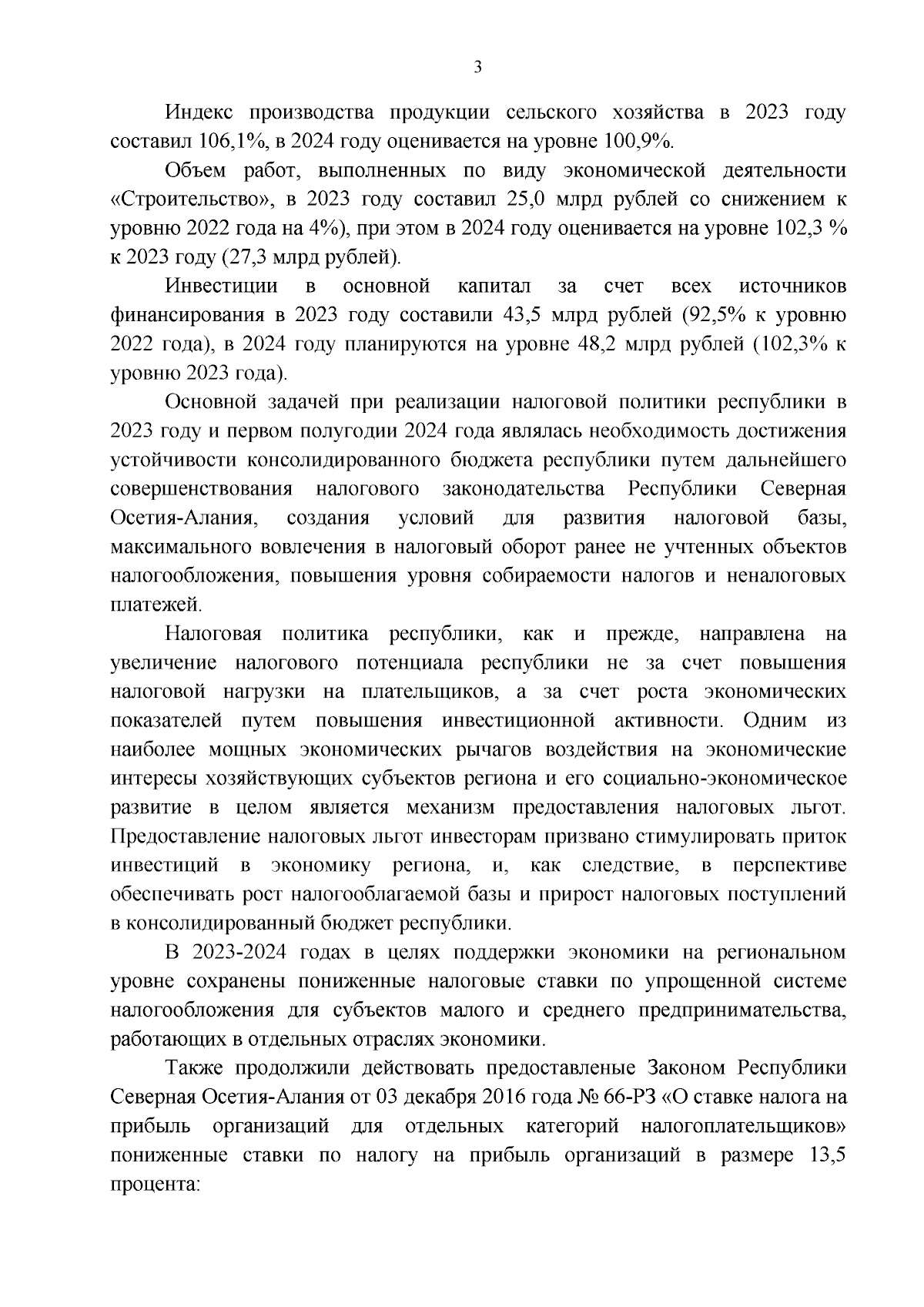 3

Индекс производства продукции сельского хозяйства в 2023 году составил 106,1%, в 2024 году оценивается на уровне 100,9%.

Объем работ, выполненных по виду экономической деятельности «Строительство», в 2023 году составил 25,0 млрд рублей со снижением к уровню 2022 года на 4%), при этом в 2024 году оценивается на уровне 102,3 % к 2023 году (27,3 млрд рублей).

Инвестиции в основной капитал за счет всех источников финансирования в 2023 году составили 43,5 млрд рублей (92,5% к уровню 2022 года), в 2024 году планируются на уровне 48,2 млрд рублей (102,3% к уровню 2023 года).

Основной задачей при реализации налоговой политики республики в 2023 году и первом полугодии 2024 года являлась необходимость достижения устойчивости консолидированного бюджета республики путем дальнейшего совершенствования налогового законодательства Республики Северная Осетия-Алания, создания условий для развития налоговой базы, максимального вовлечения в налоговый оборот ранее не учтенных объектов налогообложения, повышения уровня собираемости налогов и неналоговых платежей.

Налоговая политика республики, как и прежде, направлена на увеличение налогового потенциала республики не за счет повышения налоговой нагрузки на плательщиков, а за счет роста экономических показателей путем повышения инвестиционной активности. Одним из наиболее мощных экономических рычагов воздействия на экономические интересы хозяйствующих субъектов региона и его социально-экономическое развитие в целом является механизм предоставления налоговых льгот. Предоставление налоговых льгот инвесторам призвано стимулировать приток инвестиций в экономику региона, и, как следствие, в перспективе обеспечивать рост налогооблагаемой базы и прирост налоговых поступлений в консолидированный бюджет республики.

В 2023-2024 годах в целях поддержки экономики на региональном уровне сохранены пониженные налоговые ставки по упрощенной системе налогообложения для субъектов малого и среднего предпринимательства, работающих в отдельных отраслях экономики.

Также продолжили действовать предоставленые Законом Республики Северная Осетия-Алания от 03 декабря 2016 года № 66-РЗ «О ставке налога на прибыль организаций для отдельных категорий налогоплательщиков» пониженные ставки по налогу на прибыль организаций в размере 13,5 процента: